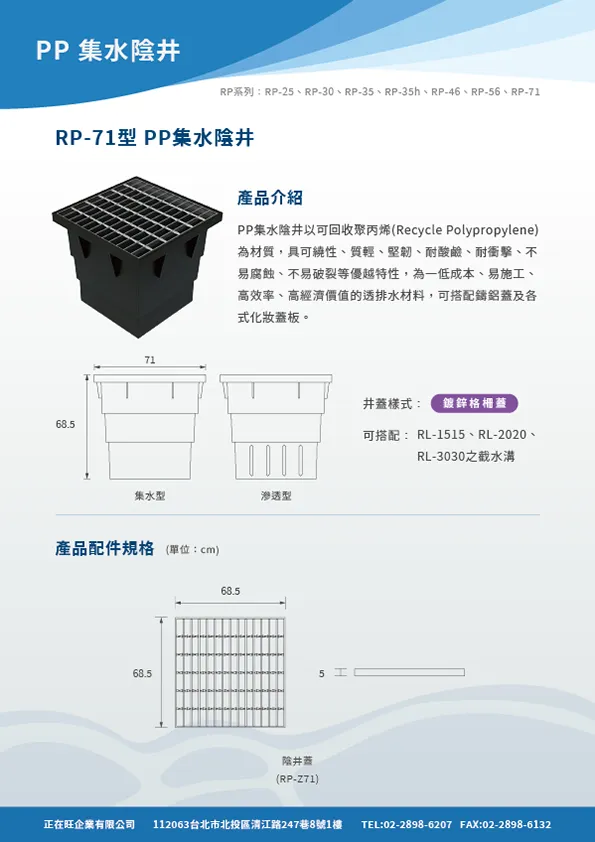 PP 集水陰井

RP系列：RP-25、RP-30、RP-35、RP-35h、RP-46、RP-56、RP-71

RP-71型 PP集水陰井

產品介紹

PP集水陰井以可回收聚丙烯(Recycle Polypropylene)為材質，具可繞性、質輕、堅韌、耐酸鹼、耐衝擊、不易腐蝕、不易破裂等優越特性，為一低成本、易施工、高效率、高經濟價值的透排水材料，可搭配鑄鋁蓋及各式化妝蓋板。

71

68.5

集水型

滲透型

井蓋樣式： 鍍鋅格柵蓋

可搭配： RL-1515、RL-2020、
RL-3030之截水溝

產品配件規格 (單位：cm)

68.5

68.5

5

陰井蓋
(RP-Z71)

正在旺企業有限公司 112063台北市北投區清江路247巷8號1樓 TEL:02-2898-6207 FAX:02-2898-6132